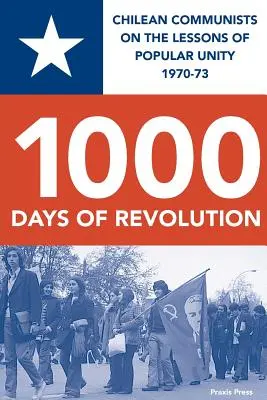 CHILEAN COMMUNISTS ON THE LESSONS OF POPULAR UNITY 1970-73

1000

DAYS OF REVOLUTION

Praxis Press